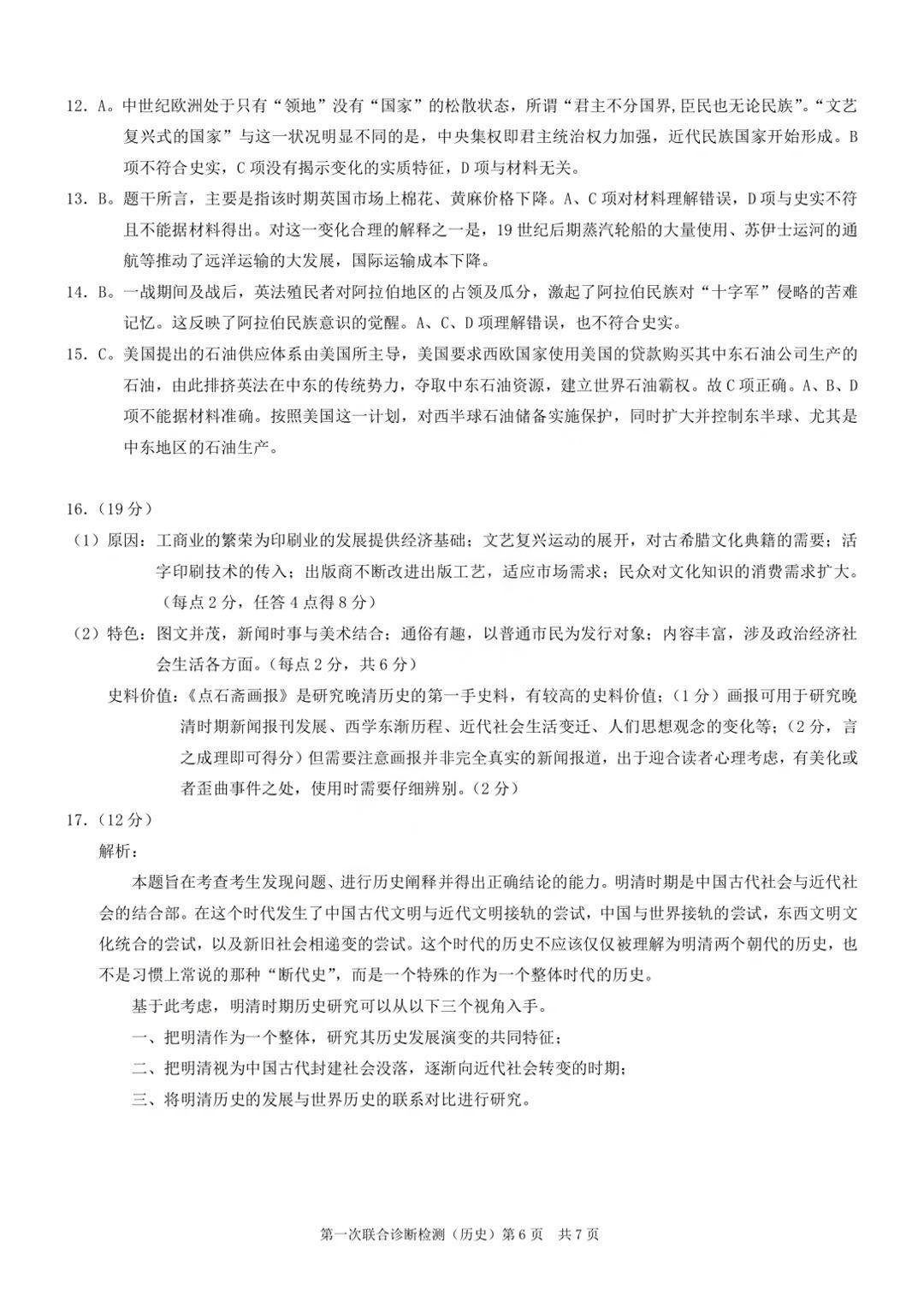 12. A。中世纪欧洲处于只有“领地”没有“国家”的松散状态，所谓“君主不分国界,臣民也无论民族”。“文艺复兴式的国家”与这一状况明显不同的是，中央集权即君主统治权力加强，近代民族国家开始形成。B项不符合史实，C项没有揭示变化的实质特征，D项与材料无关。

13. B。题干所言，主要是指该时期英国市场上棉花、黄麻价格下降。A、C项对材料理解错误，D项与史实不符且不能据材料得出。对这一变化合理的解释之一是，19世纪后期蒸汽轮船的大量使用、苏伊士运河的通航等推动了远洋运输的大发展，国际运输成本下降。

14. B。一战期间及战后，英法殖民者对阿拉伯地区的占领及瓜分，激起了阿拉伯民族对“十字军”侵略的苦难记忆。这反映了阿拉伯民族意识的觉醒。A、C、D项理解错误，也不符合史实。

15. C。美国提出的石油供应体系由美国所主导，美国要求西欧国家使用美国的贷款购买其中东石油公司生产的石油，由此排挤英法在中东的传统势力，夺取中东石油资源，建立世界石油霸权。故C项正确。A、B、D项不能据材料准确。按照美国这一计划，对西半球石油储备实施保护，同时扩大并控制东半球、尤其是中东地区的石油生产。

16.（19分）

（1）原因：工商业的繁荣为印刷业的发展提供经济基础；文艺复兴运动的展开，对古希腊文化典籍的需要；活字印刷技术的传入；出版商不断改进出版工艺，适应市场需求；民众对文化知识的消费需求扩大。（每点2分，任答4点得8分）

（2）特色：图文并茂，新闻时事与美术结合；通俗有趣，以普通市民为发行对象；内容丰富，涉及政治经济社会生活各方面。（每点2分，共6分）

史料价值：《点石斋画报》是研究晚清历史的第一手史料，有较高的史料价值；（1分）画报可用于研究晚清时期新闻报刊发展、西学东渐历程、近代社会生活变迁、人们思想观念的变化等；（2分，言之成理即可得分）但需要注意画报并非完全真实的新闻报道，出于迎合读者心理考虑，有美化或者歪曲事件之处，使用时需要仔细辨别。（2分）

17.（12分）

解析：

本题旨在考查考生发现问题、进行历史阐释并得出正确结论的能力。明清时期是中国古代社会与近代社会的结合部。在这个时代发生了中国古代文明与近代文明接轨的尝试，中国与世界接轨的尝试，东西文明文化统合的尝试，以及新旧社会相递变的尝试。这个时代的历史不应该仅仅被理解为明清两个朝代的历史，也不是习惯上常说的那种“断代史”，而是一个特殊的作为一个整体时代的历史。

基于此考虑，明清时期历史研究可以从以下三个视角入手。

一、把明清作为一个整体，研究其历史发展演变的共同特征；

二、把明清视为中国古代封建社会没落，逐渐向近代社会转变的时期；

三、将明清历史的发展与世界历史的联系对比进行研究。

第一次联合诊断检测（历史）第6页 共7页